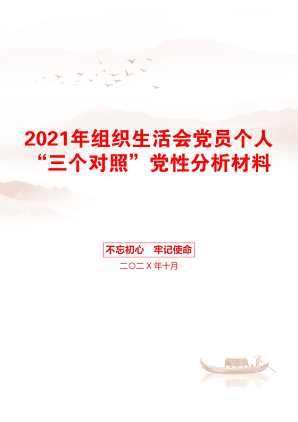 2021年组织生活会党员个人“三个对照”党性分析材料

不忘初心　牢记使命

二〇二X年十月